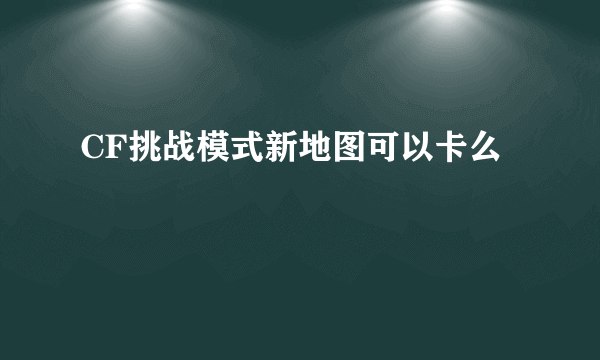 CF挑战模式新地图可以卡么